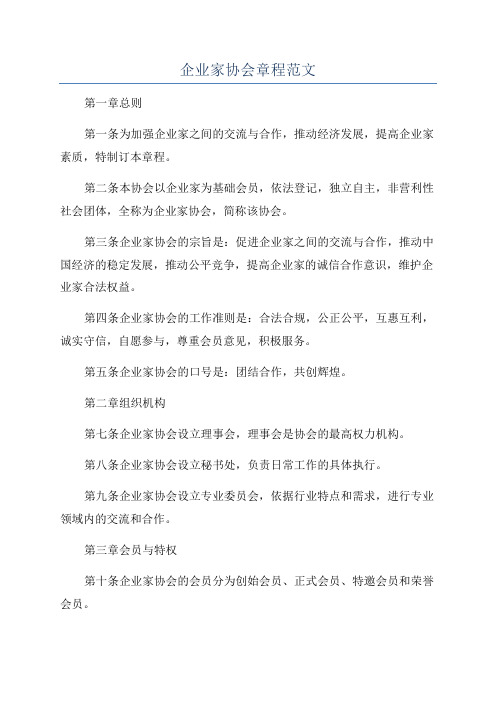 企业家协会章程范文

第一章总则

第一条为加强企业家之间的交流与合作，推动经济发展，提高企业家素质，特制订本章程。

第二条本协会以企业家为基础会员，依法登记，独立自主，非营利性社会团体，全称为企业家协会，简称该协会。

第三条企业家协会的宗旨是：促进企业家之间的交流与合作，推动中国经济的稳定发展，推动公平竞争，提高企业家的诚信合作意识，维护企业家合法权益。

第四条企业家协会的工作准则是：合法合规，公正公平，互惠互利，诚实守信，自愿参与，尊重会员意见，积极服务。

第五条企业家协会的口号是：团结合作，共创辉煌。

第二章组织机构

第七条企业家协会设立理事会，理事会是协会的最高权力机构。

第八条企业家协会设立秘书处，负责日常工作的具体执行。

第九条企业家协会设立专业委员会，依据行业特点和需求，进行专业领域内的交流和合作。

第三章会员与特权

第十条企业家协会的会员分为创始会员、正式会员、特邀会员和荣誉会员。